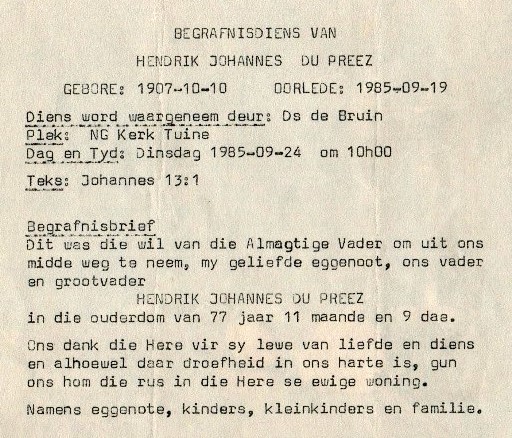 BEGRAFNISDIENS VAN

HENDRIK JOHANNES DU PREEZ

GEBORE: 1907-10-10 OORLEDE: 1985-09-19

Diens word waargeneem deur: Ds de Bruin
Plek: NG Kerk Tuine
Dag en Tyd: Dinsdag 1985-09-24 om 10h00

Teks: Johannes 13:1

Begrafnisbrief
Dit was die wil van die Almagtige Vader om uit ons midde weg te neem, my geliefde eggenoot, ons vader en grootvader
HENDRIK JOHANNES DU PREEZ
in die ouderdom van 77 jaar 11 maande en 9 dae.

Ons dank die Here vir sy lewe van liefde en diens en alhoewel daar droefheid in ons harte is, gun ons hom die rus in die Here se ewige woning.

Namens eggenote, kinders, kleinkinders en familie.